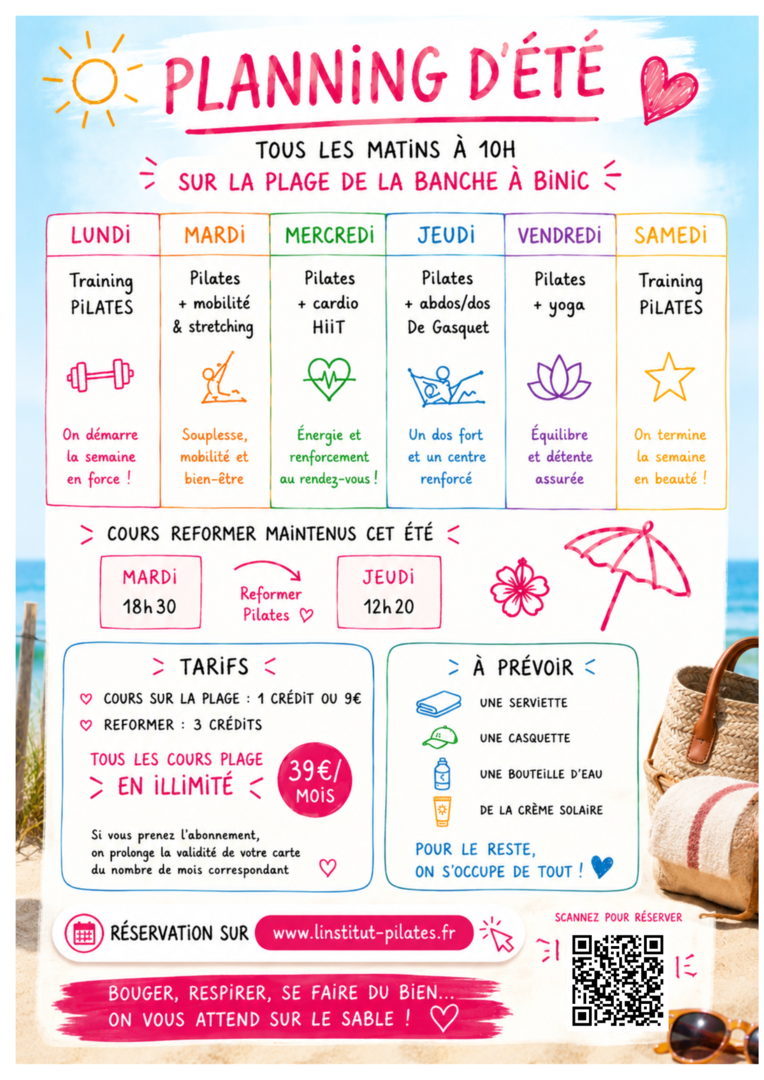 PLANNING D'ÉTÉ

TOUS LES MATINS À 10H
SUR LA PLAGE DE LA BANCHE À BINIC

| LUNDI | MARDI | MERCREDI | JEUDI | VENDREDI | SAMEDI |
|---|---|---|---|---|---|
| Training PILATES | Pilates + mobilité & stretching | Pilates + cardio HIIT | Pilates + abdos/dos De Gasquet | Pilates + yoga | Training PILATES |
| On démarre la semaine en force ! | Souplesse, mobilité et bien-être | Énergie et renforcement au rendez-vous ! | Un dos fort et un centre renforcé | Équilibre et détente assurée | On termine la semaine en beauté ! |

COURS REFORMER MAINTENUS CET ÉTÉ

MARDI 18h30

Reformer Pilates

JEUDI 12h20

TARIFS

COURS SUR LA PLAGE : 1 CRÉDIT OU 9€
REFORMER : 3 CRÉDITS

TOUS LES COURS PLAGE EN ILLIMITÉ

39€/ MOIS

Si vous prenez l'abonnement, on prolonge la validité de votre carte du nombre de mois correspondant

À PRÉVOIR

UNE SERVIETTE
UNE CASQUETTE
UNE BOUTEILLE D'EAU
DE LA CRÈME SOLAIRE

POUR LE RESTE, ON S'OCCUPE DE TOUT !

RÉSERVATION SUR www.linstitut-pilates.fr

SCANNEZ POUR RÉSERVER

BOUGER, RESPIRER, SE FAIRE DU BIEN...
ON VOUS ATTEND SUR LE SABLE !